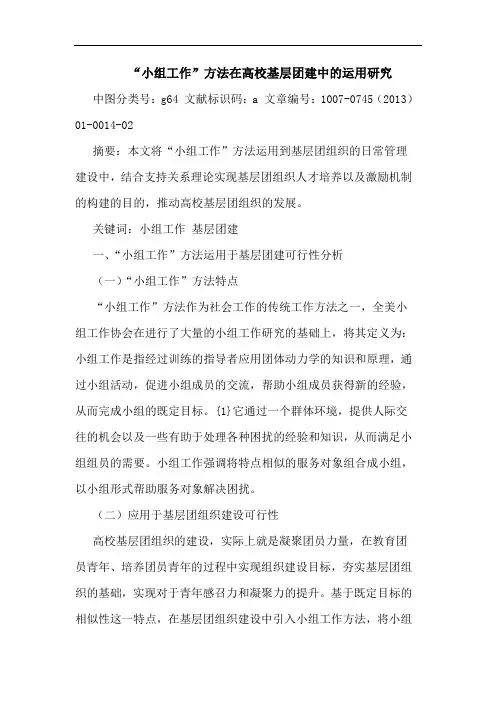 “小组工作”方法在高校基层团建中的运用研究

中图分类号：g64 文献标识码：a 文章编号：1007-0745（2013）01-0014-02

摘要：本文将“小组工作”方法运用到基层团组织的日常管理建设中，结合支持关系理论实现基层团组织人才培养以及激励机制的构建的目的，推动高校基层团组织的发展。

关键词：小组工作 基层团建

一、“小组工作”方法运用于基层团建可行性分析

（一）“小组工作”方法特点

“小组工作”方法作为社会工作的传统工作方法之一，全美小组工作协会在进行了大量的小组工作研究的基础上，将其定义为：小组工作是指经过训练的指导者应用团体动力学的知识和原理，通过小组活动，促进小组成员的交流，帮助小组成员获得新的经验，从而完成小组的既定目标。{1}它通过一个群体环境，提供人际交往的机会以及一些有助于处理各种困扰的经验和知识，从而满足小组组员的需要。小组工作强调将特点相似的服务对象组合成小组，以小组形式帮助服务对象解决困扰。

（二）应用于基层团组织建设可行性

高校基层团组织的建设，实际上就是凝聚团员力量，在教育团员青年、培养团员青年的过程中实现组织建设目标，夯实基层团组织的基础，实现对于青年感召力和凝聚力的提升。基于既定目标的相似性这一特点，在基层团组织建设中引入小组工作方法，将小组